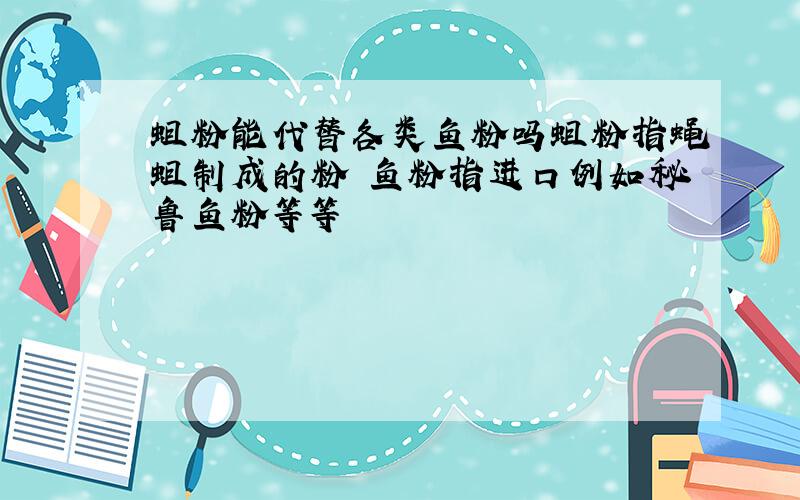 蛆粉能代替各类鱼粉吗蛆粉指蝇蛆制成的粉 鱼粉指进口例如秘鲁鱼粉等等